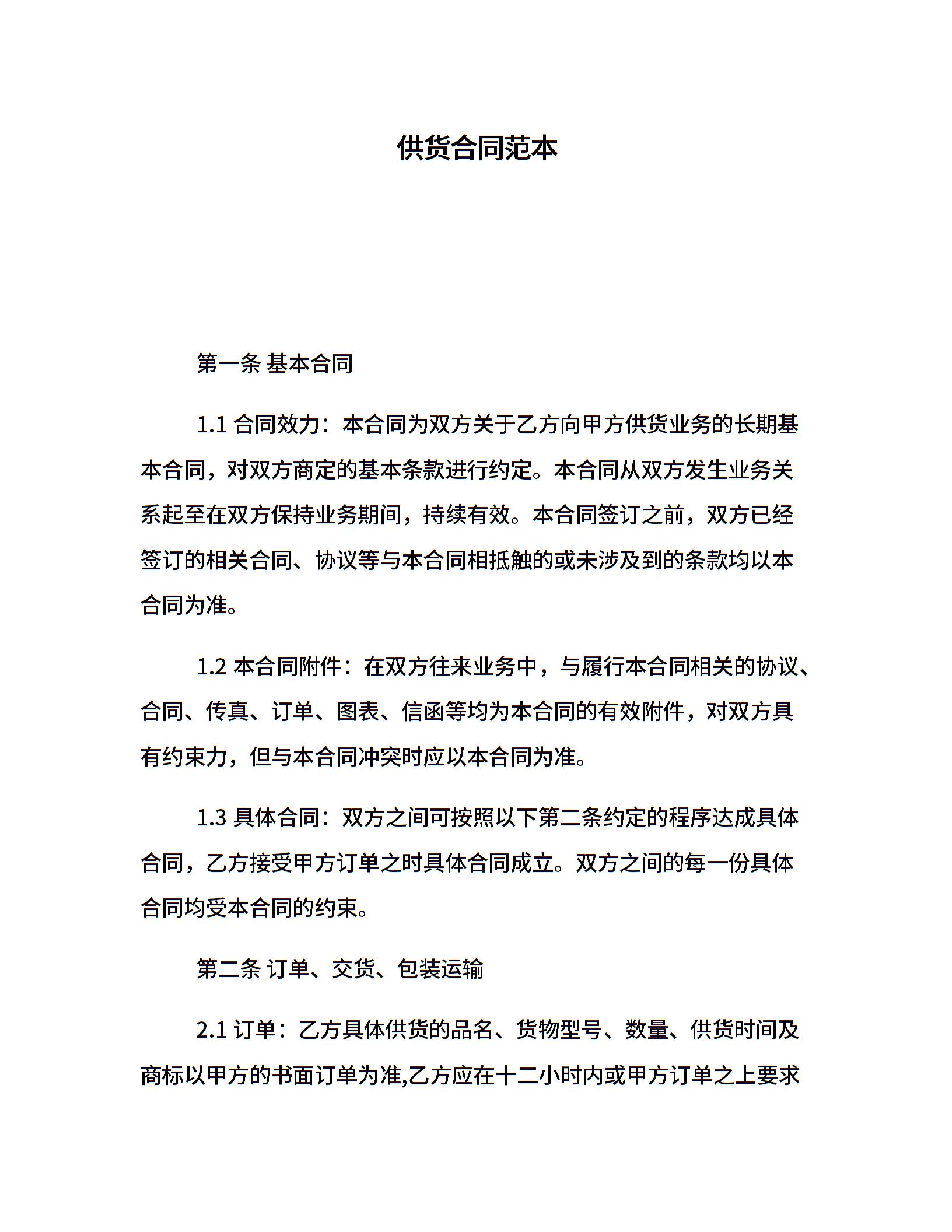 供货合同范本

第一条 基本合同

1.1 合同效力：本合同为双方关于乙方向甲方供货业务的长期基本合同，对双方商定的基本条款进行约定。本合同从双方发生业务关系起至在双方保持业务期间，持续有效。本合同签订之前，双方已经签订的相关合同、协议等与本合同相抵触的或未涉及到的条款均以本合同为准。

1.2 本合同附件：在双方往来业务中，与履行本合同相关的协议、合同、传真、订单、图表、信函等均为本合同的有效附件，对双方具有约束力，但与本合同冲突时应以本合同为准。

1.3 具体合同：双方之间可按照以下第二条约定的程序达成具体合同，乙方接受甲方订单之时具体合同成立。双方之间的每一份具体合同均受本合同的约束。

第二条 订单、交货、包装运输

2.1 订单：乙方具体供货的品名、货物型号、数量、供货时间及商标以甲方的书面订单为准,乙方应在十二小时内或甲方订单之上要求